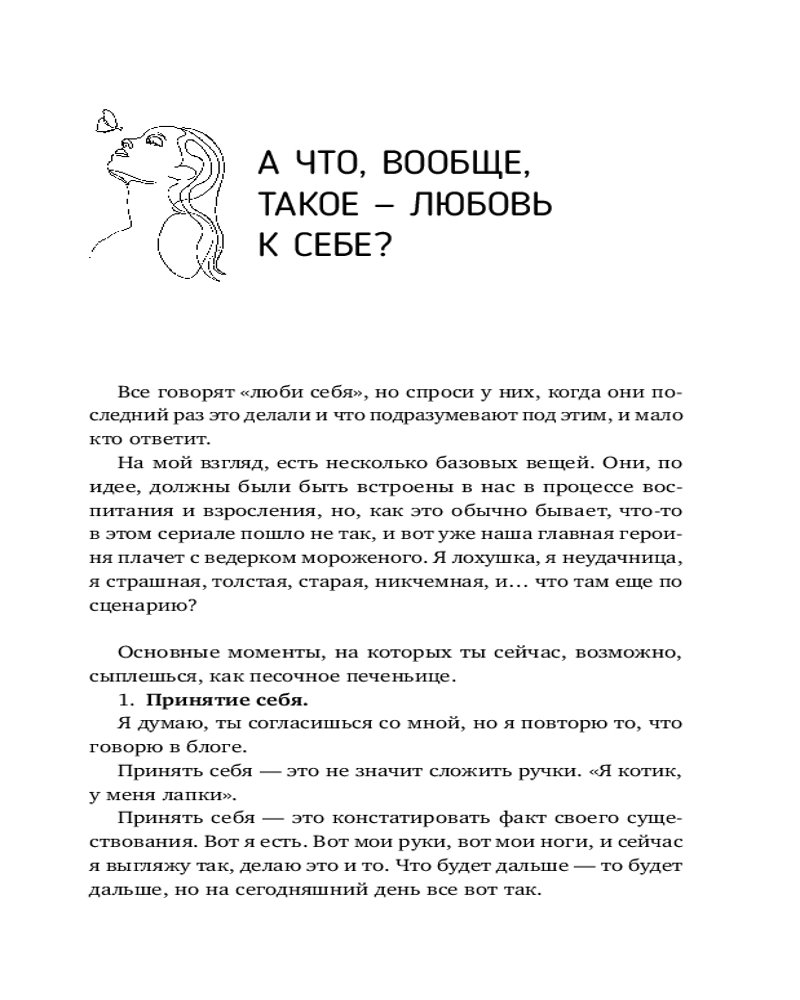 А ЧТО, ВООБЩЕ, ТАКОЕ – ЛЮБОВЬ К СЕБЕ?

Все говорят «люби себя», но спроси у них, когда они последний раз это делали и что подразумевают под этим, и мало кто ответит.

На мой взгляд, есть несколько базовых вещей. Они, по идее, должны были быть встроены в нас в процессе воспитания и взросления, но, как это обычно бывает, что-то в этом сериале пошло не так, и вот уже наша главная героиня плачет с ведерком мороженого. Я лохушка, я неудачница, я страшная, толстая, старая, никчемная, и… что там еще по сценарию?

Основные моменты, на которых ты сейчас, возможно, сыплешься, как песочное печеньице.

1. **Принятие себя.**

Я думаю, ты согласишься со мной, но я повторю то, что говорю в блоге.

Принять себя — это не значит сложить ручки. «Я котик, у меня лапки».

Принять себя — это констатировать факт своего существования. Вот я есть. Вот мои руки, вот мои ноги, и сейчас я выгляжу так, делаю это и то. Что будет дальше — то будет дальше, но на сегодняшний день все вот так.